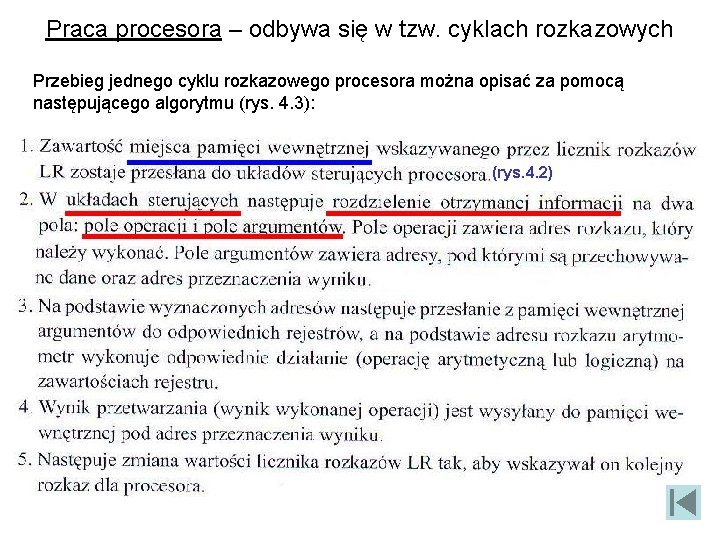 Praca procesora – odbywa się w tzw. cyklach rozkazowych

Przebieg jednego cyklu rozkazowego procesora można opisać za pomocą następującego algorytmu (rys. 4.3):

1. Zawartość miejsca pamięci wewnętrznej wskazywanego przez licznik rozkazów LR zostaje przesłana do układów sterujących procesora. (rys.4.2)

2. W układach sterujących następuje rozdzielenie otrzymanej informacji na dwa pola: pole operacji i pole argumentów. Pole operacji zawiera adres rozkazu, który należy wykonać. Pole argumentów zawiera adresy, pod którymi są przechowywane dane oraz adres przeznaczenia wyniku.

3. Na podstawie wyznaczonych adresów następuje przesłanie z pamięci wewnętrznej argumentów do odpowiednich rejestrów, a na podstawie adresu rozkazu arytmometr wykonuje odpowiednie działanie (operację arytmetyczną lub logiczną) na zawartościach rejestru.

4. Wynik przetwarzania (wynik wykonanej operacji) jest wysyłany do pamięci wewnętrznej pod adres przeznaczenia wyniku.

5. Następuje zmiana wartości licznika rozkazów LR tak, aby wskazywał on kolejny rozkaz dla procesora.